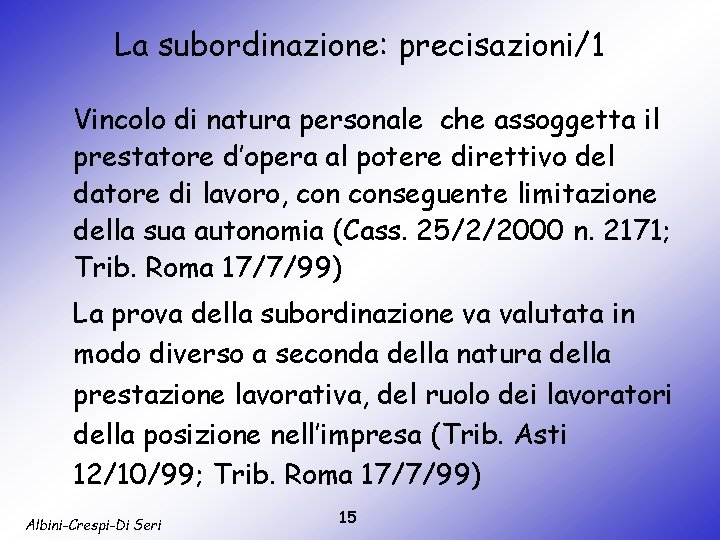 La subordinazione: precisazioni/1

Vincolo di natura personale che assoggetta il prestatore d'opera al potere direttivo del datore di lavoro, con conseguente limitazione della sua autonomia (Cass. 25/2/2000 n. 2171; Trib. Roma 17/7/99)

La prova della subordinazione va valutata in modo diverso a seconda della natura della prestazione lavorativa, del ruolo dei lavoratori della posizione nell'impresa (Trib. Asti 12/10/99; Trib. Roma 17/7/99)

Albini-Crespi-Di Seri

15